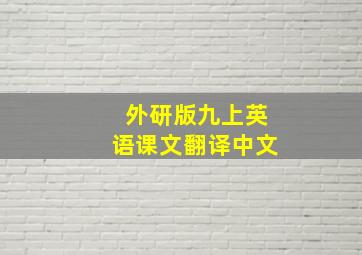 外研版九上英语课文翻译中文